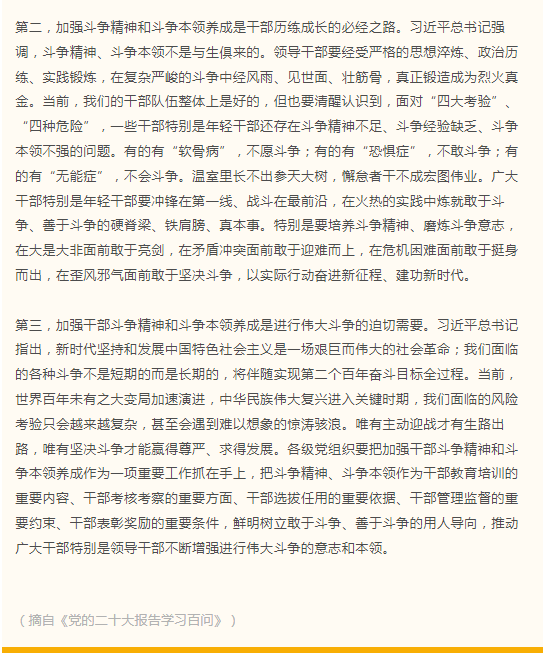 第二，加强斗争精神和斗争本领养成是干部历练成长的必经之路。习近平总书记强调，斗争精神、斗争本领不是与生俱来的。领导干部要经受严格的思想淬炼、政治历练、实践锻炼，在复杂严峻的斗争中经风雨、见世面、壮筋骨，真正锻造成为烈火真金。当前，我们的干部队伍整体上是好的，但也要清醒认识到，面对“四大考验”、“四种危险”，一些干部特别是年轻干部还存在斗争精神不足、斗争经验缺乏、斗争本领不强的问题。有的有“软骨病”，不愿斗争；有的有“恐惧症”，不敢斗争；有的有“无能症”，不会斗争。温室里长不出参天大树，懈怠者干不成宏图伟业。广大干部特别是年轻干部要冲锋在第一线、战斗在最前沿，在火热的实践中炼就敢于斗争、善于斗争的硬脊梁、铁肩膀、真本事。特别是要培养斗争精神、磨炼斗争意志，在大是大非面前敢于亮剑，在矛盾冲突面前敢于迎难而上，在危机困难面前敢于挺身而出，在歪风邪气面前敢于坚决斗争，以实际行动奋进新征程、建功新时代。

第三，加强干部斗争精神和斗争本领养成是进行伟大斗争的迫切需要。习近平总书记指出，新时代坚持和发展中国特色社会主义是一场艰巨而伟大的社会革命；我们面临的各种斗争不是短期的而是长期的，将伴随实现第二个百年奋斗目标全过程。当前，世界百年未有之大变局加速演进，中华民族伟大复兴进入关键时期，我们面临的风险考验只会越来越复杂，甚至会遇到难以想象的惊涛骇浪。唯有主动迎战才有生路出路，唯有坚决斗争才能赢得尊严、求得发展。各级党组织要把加强干部斗争精神和斗争本领养成作为一项重要工作抓在手上，把斗争精神、斗争本领作为干部教育培训的重要内容、干部考核考察的重要方面、干部选拔任用的重要依据、干部管理监督的重要约束、干部表彰奖励的重要条件，鲜明树立敢于斗争、善于斗争的用人导向，推动广大干部特别是领导干部不断增强进行伟大斗争的意志和本领。

（摘自《党的二十大报告学习百问》）